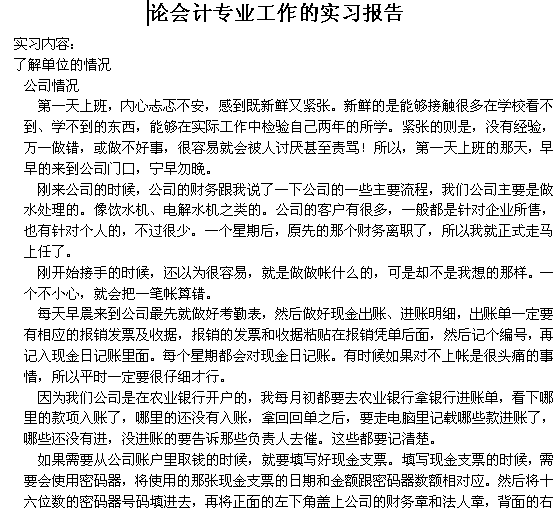 论会计专业工作的实习报告

实习内容：

了解单位的情况

公司情况

第一天上班，内心忐忑不安，感到既新鲜又紧张。新鲜的是能够接触很多在学校看不到、学不到的东西，能够在实际工作中检验自己两年的所学。紧张的则是，没有经验，万一做错，或做不好事，很容易就会被人讨厌甚至责骂！所以，第一天上班的那天，早早的来到公司门口，宁早勿晚。

刚来公司的时候，公司的财务跟我说了一下公司的一些主要流程，我们公司主要是做水处理的。像饮水机、电解水机之类的。公司的客户有很多，一般都是针对企业所售，也有针对个人的，不过很少。一个星期后，原先的那个财务离职了，所以我就正式走马上任了。

刚开始接手的时候，还以为很容易，就是做做帐什么的，可是却不是我想的那样。一个不小心，就会把一笔帐算错。

每天早晨来到公司最先就做好考勤表，然后做好现金出账、进账明细，出账单一定要有相应的报销发票及收据，报销的发票和收据粘贴在报销凭单后面，然后记个编号，再记入现金日记账里面。每个星期都会对现金日记账。有时候如果对不上帐是很头痛的事情，所以平时一定要很仔细才行。

因为我们公司是在农业银行开户的，我每月初都要去农业银行拿银行进账单，看下哪里的款项入账了，哪里的还没有入账，拿回回单之后，要走电脑里记载哪些款进账了，哪些还没有进，没进账的要告诉那些负责人去催。这些都要记清楚。

如果需要从公司账户里取钱的时候，就要填写好现金支票。填写现金支票的时候，需要会使用密码器，将使用的那张现金支票的日期和金额跟密码器数额相对应。然后将十六位数的密码器号码填进去，再将正面的左下角盖上公司的财务章和法人章，背面的右